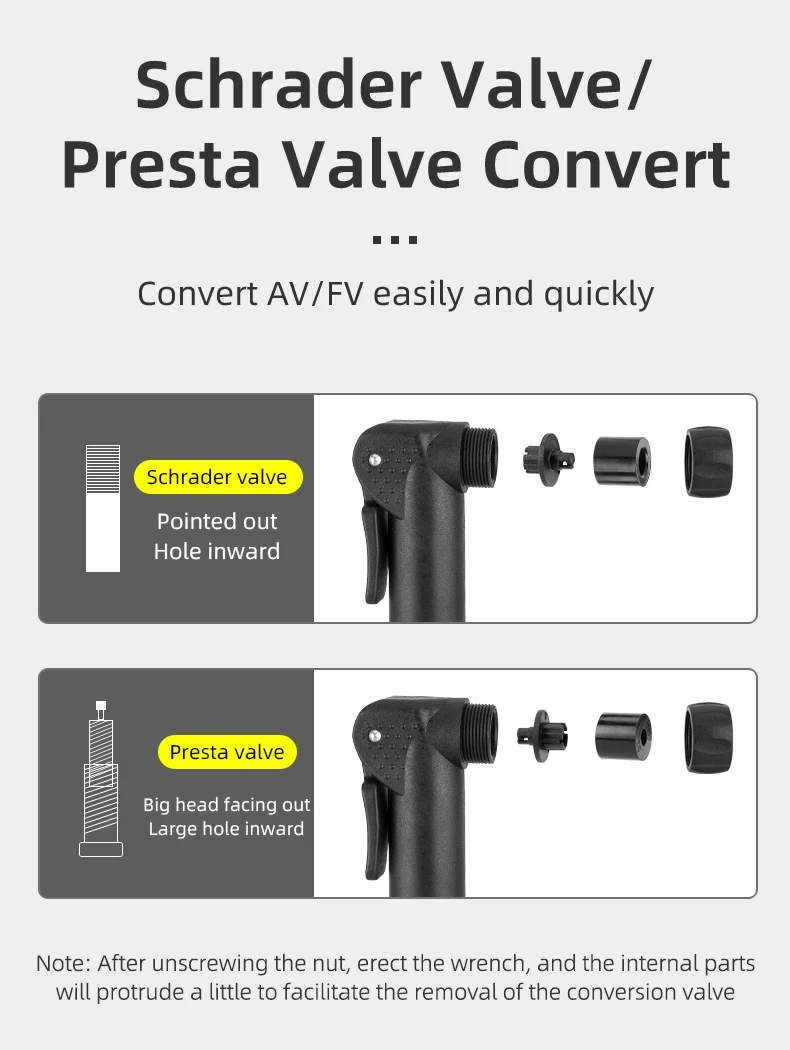 Schrader Valve/
Presta Valve Convert

...

Convert AV/FV easily and quickly

Schrader valve

Pointed out
Hole inward

Presta valve

Big head facing out
Large hole inward

Note: After unscrewing the nut, erect the wrench, and the internal parts will protrude a little to facilitate the removal of the conversion valve